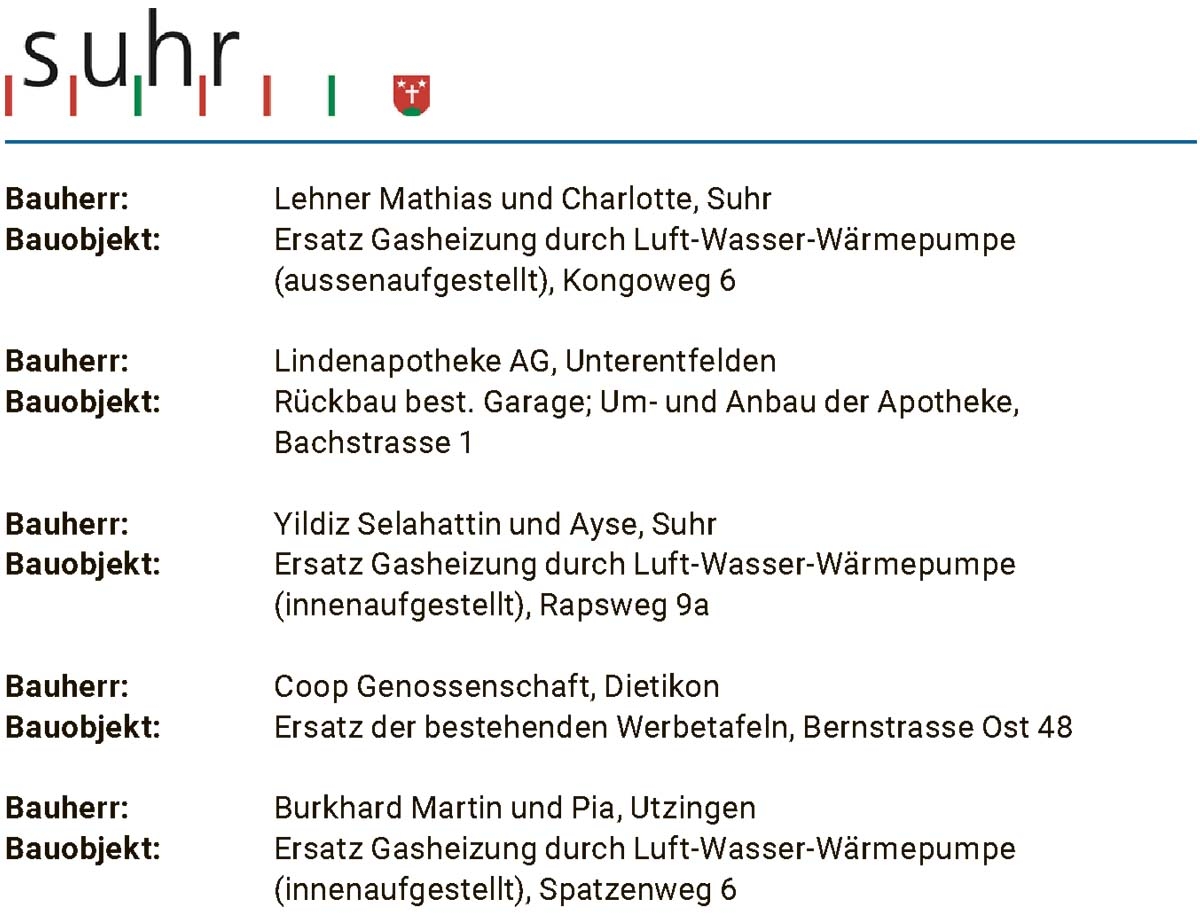 suhr

Bauherr: Lehner Mathias und Charlotte, Suhr
Bauobjekt: Ersatz Gasheizung durch Luft-Wasser-Wärmepumpe (aussenaufgestellt), Kongoweg 6

Bauherr: Lindenapotheke AG, Unterentfelden
Bauobjekt: Rückbau best. Garage; Um- und Anbau der Apotheke, Bachstrasse 1

Bauherr: Yildiz Selahattin und Ayse, Suhr
Bauobjekt: Ersatz Gasheizung durch Luft-Wasser-Wärmepumpe (innenaufgestellt), Rapsweg 9a

Bauherr: Coop Genossenschaft, Dietikon
Bauobjekt: Ersatz der bestehenden Werbetafeln, Bernstrasse Ost 48

Bauherr: Burkhard Martin und Pia, Utzingen
Bauobjekt: Ersatz Gasheizung durch Luft-Wasser-Wärmepumpe (innenaufgestellt), Spatzenweg 6